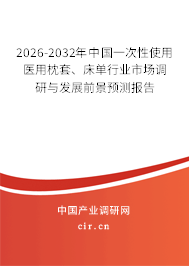 2026-2032年中国一次性使用医用枕套、床单行业市场调研与发展前景预测报告

中国产业调研网

cir.cn